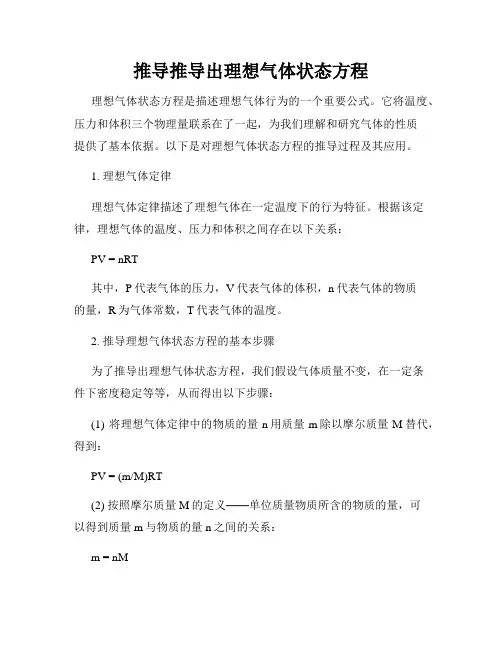 推导推导出理想气体状态方程

理想气体状态方程是描述理想气体行为的一个重要公式。它将温度、压力和体积三个物理量联系在了一起，为我们理解和研究气体的性质提供了基本依据。以下是对理想气体状态方程的推导过程及其应用。

1. 理想气体定律

理想气体定律描述了理想气体在一定温度下的行为特征。根据该定律，理想气体的温度、压力和体积之间存在以下关系：

$PV = nRT$

其中，P 代表气体的压力，V 代表气体的体积，n 代表气体的物质的量，R 为气体常数，T 代表气体的温度。

2. 推导理想气体状态方程的基本步骤

为了推导出理想气体状态方程，我们假设气体质量不变，在一定条件下密度稳定等等，从而得出以下步骤：

(1) 将理想气体定律中的物质的量 n 用质量 m 除以摩尔质量 M 替代，得到：

$PV = (m/M)RT$

(2) 按照摩尔质量 M 的定义——单位质量物质所含的物质的量，可以得到质量 m 与物质的量 n 之间的关系：

$m = nM$